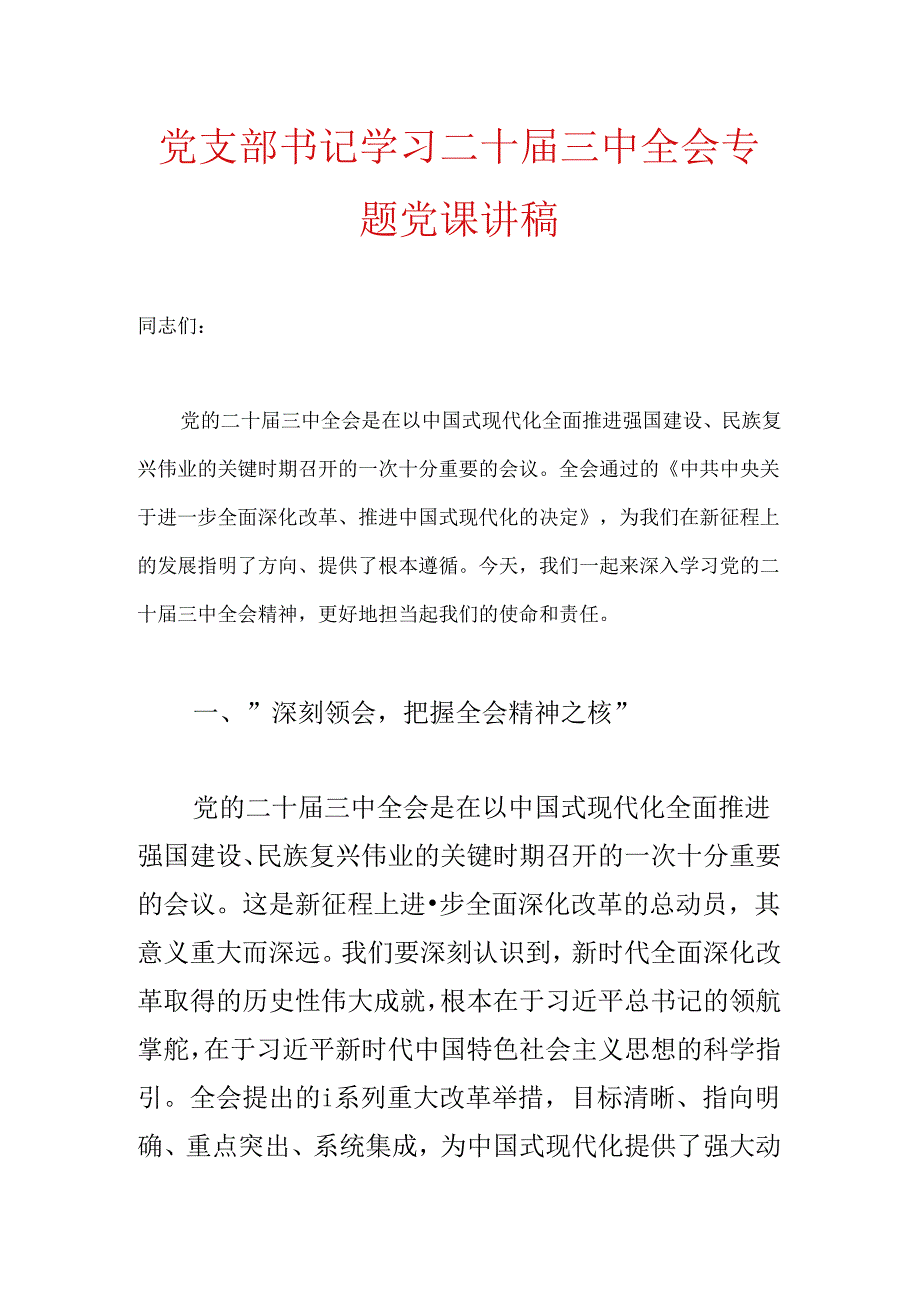 党支部书记学习二十届三中全会专题党课讲稿

同志们：

党的二十届三中全会是在以中国式现代化全面推进强国建设、民族复兴伟业的关键时期召开的一次十分重要的会议。全会通过的《中共中央关于进一步全面深化改革、推进中国式现代化的决定》，为我们在新征程上的发展指明了方向、提供了根本遵循。今天，我们一起来深入学习党的二十届三中全会精神，更好地担当起我们的使命和责任。

一、”深刻领会，把握全会精神之核”

党的二十届三中全会是在以中国式现代化全面推进强国建设、民族复兴伟业的关键时期召开的一次十分重要的会议。这是新征程上进•步全面深化改革的总动员，其意义重大而深远。我们要深刻认识到，新时代全面深化改革取得的历史性伟大成就，根本在于习近平总书记的领航掌舵，在于习近平新时代中国特色社会主义思想的科学指引。全会提出的i系列重大改革举措，目标清晰、指向明确、重点突出、系统集成，为中国式现代化提供了强大动